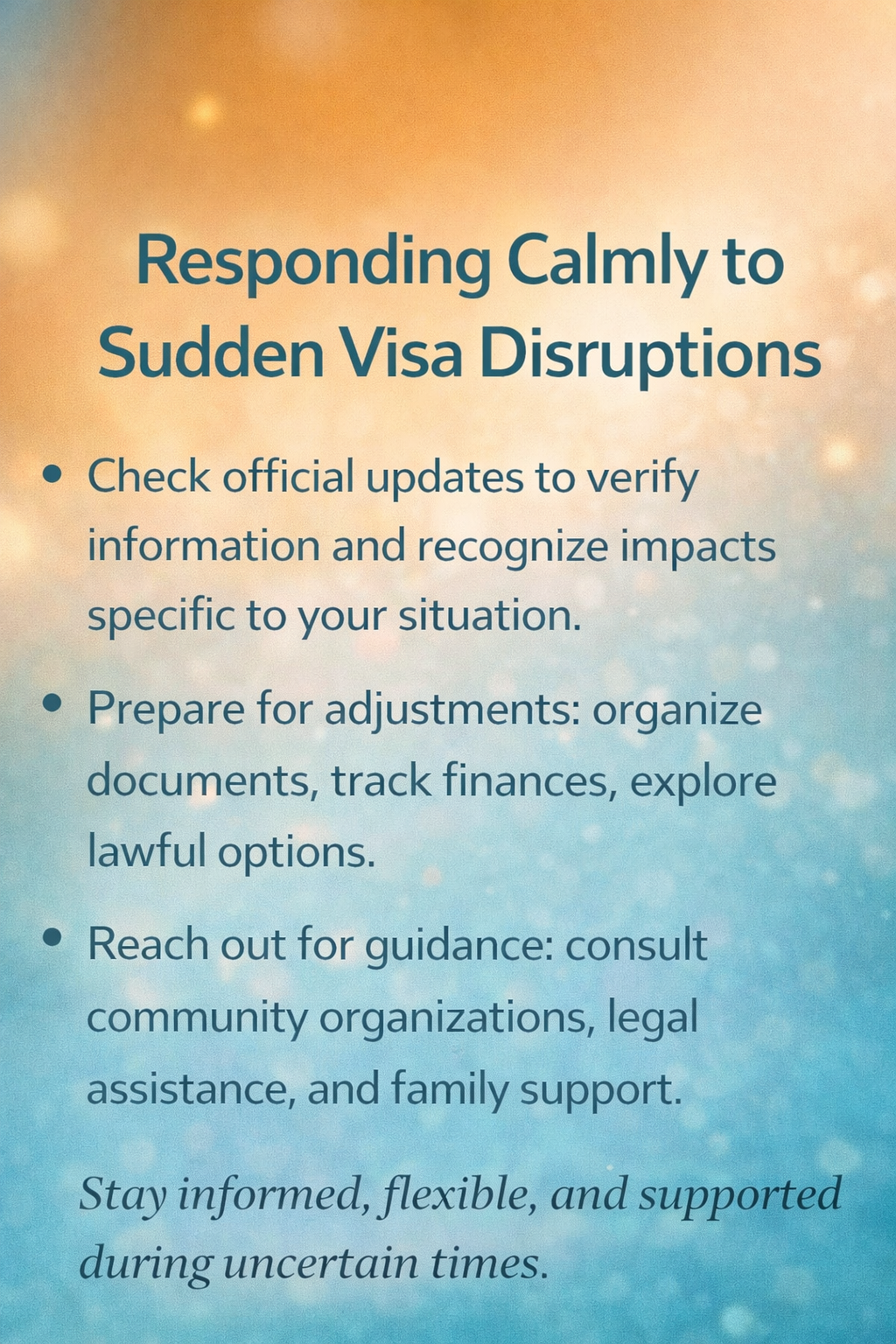 Responding Calmly to Sudden Visa Disruptions

• Check official updates to verify information and recognize impacts specific to your situation.

• Prepare for adjustments: organize documents, track finances, explore lawful options.

• Reach out for guidance: consult community organizations, legal assistance, and family support.

Stay informed, flexible, and supported during uncertain times.